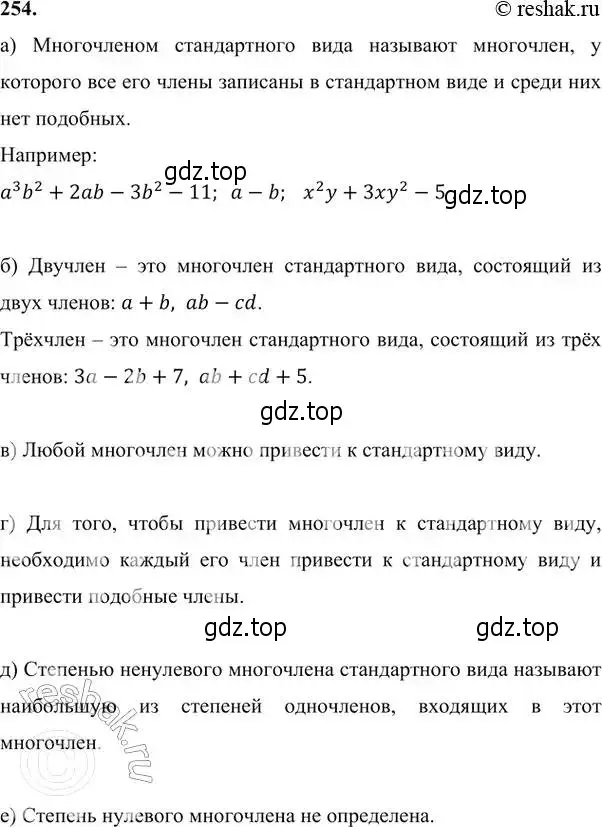 254.
© reshak.ru

а) Многочленом стандартного вида называют многочлен, у которого все его члены записаны в стандартном виде и среди них нет подобных.

Например:

gdz.top

$a^3b^2 + 2ab - 3b^2 - 11$; $a - b$; $x^2y + 3xy^2 - 5$

gdz.top

б) Двучлен – это многочлен стандартного вида, состоящий из двух членов: $a + b$, $ab - cd$.

Трёхчлен – это многочлен стандартного вида, состоящий из трёх членов: $3a - 2b + 7$, $ab + cd + 5$.

gdz.top

в) Любой многочлен можно привести к стандартному виду.

г) Для того, чтобы привести многочлен к стандартному виду, необходимо каждый его член привести к стандартному виду и привести подобные члены.

gdz.top

gdz.top

д) Степенью ненулевого многочлена стандартного вида называют наибольшую из степеней одночленов, входящих в этот многочлен.

reshak.ru

е) Степень нулевого многочлена не определена.